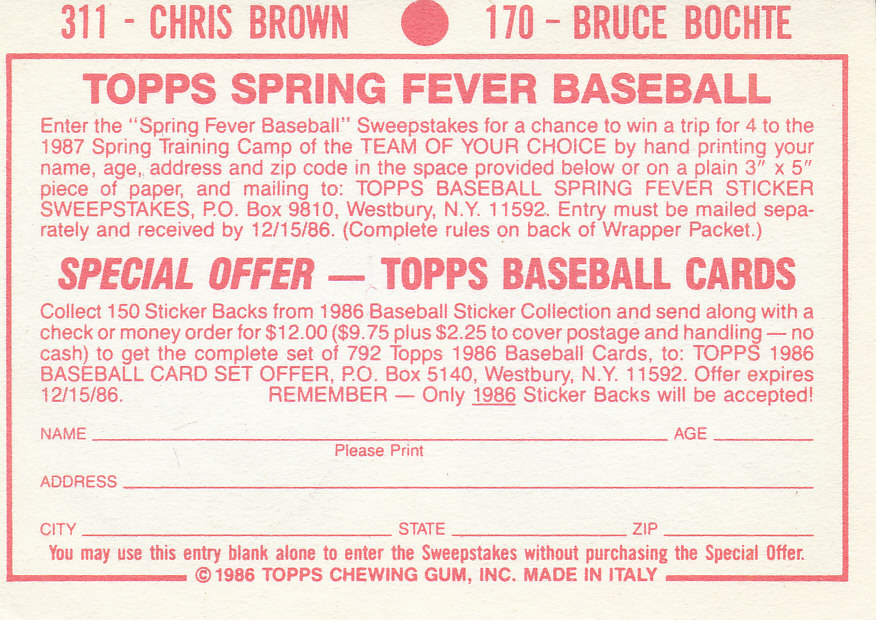 311 - CHRIS BROWN 170 - BRUCE BOCHTE

TOPPS SPRING FEVER BASEBALL

Enter the "Spring Fever Baseball" Sweepstakes for a chance to win a trip for 4 to the 1987 Spring Training Camp of the TEAM OF YOUR CHOICE by hand printing your name, age, address and zip code in the space provided below or on a plain 3" x 5" piece of paper, and mailing to: TOPPS BASEBALL SPRING FEVER STICKER SWEEPSTAKES, P.O. Box 9810, Westbury, N.Y. 11592. Entry must be mailed separately and received by 12/15/86. (Complete rules on back of Wrapper Packet.)

SPECIAL OFFER — TOPPS BASEBALL CARDS

Collect 150 Sticker Backs from 1986 Baseball Sticker Collection and send along with a check or money order for $12.00 ($9.75 plus $2.25 to cover postage and handling — no cash) to get the complete set of 792 Topps 1986 Baseball Cards, to: TOPPS 1986 BASEBALL CARD SET OFFER, P.O. Box 5140, Westbury, N.Y. 11592. Offer expires 12/15/86. REMEMBER — Only 1986 Sticker Backs will be accepted!

NAME AGE

Please Print

ADDRESS

CITY STATE ZIP

You may use this entry blank alone to enter the Sweepstakes without purchasing the Special Offer.

© 1986 TOPPS CHEWING GUM, INC. MADE IN ITALY